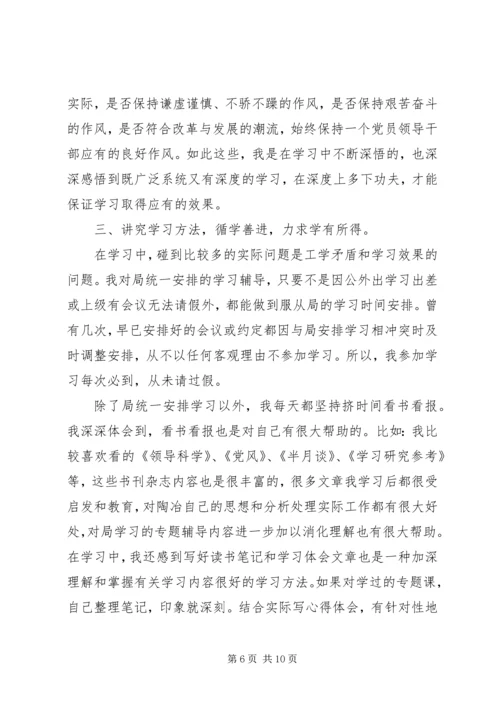 实际，是否保持谦虚谨慎、不骄不躁的作风，是否保持艰苦奋斗的作风，是否符合改革与发展的潮流，始终保持一个党员领导干部应有的良好作风。如此这些，我是在学习中不断深悟的，也深深感悟到既广泛系统又有深度的学习，在深度上多下功夫，才能保证学习取得应有的效果。

三、讲究学习方法，循学善进，力求学有所得。

在学习中，碰到比较多的实际问题是工学矛盾和学习效果的问题。我对局统一安排的学习辅导，只要不是因公外出学习出差或上级有会议无法请假外，都能做到服从局的学习时间安排。曾有几次，早已安排好的会议或约定都因与局安排学习相冲突时及时调整安排，从不以任何客观理由不参加学习。所以，我参加学习每次必到，从未请过假。

除了局统一安排学习以外，我每天都坚持挤时间看书看报。我深深体会到，看书看报也是对自己有很大帮助的。比如：我比较喜欢看的《领导科学》、《党风》、《半月谈》、《学习研究参考》等，这些书刊杂志内容也是很丰富的，很多文章我学习后都很受启发和教育，对陶冶自己的思想和分析处理实际工作都有很大好处，对局学习的专题辅导内容进一步加以消化理解也有很大帮助。在学习中，我还感到写好读书笔记和学习体会文章也是一种加深理解和掌握有关学习内容很好的学习方法。如果对学过的专题课，自己整理笔记，印象就深刻。结合实际写心得体会，有针对性地

第 6 页 共 10 页